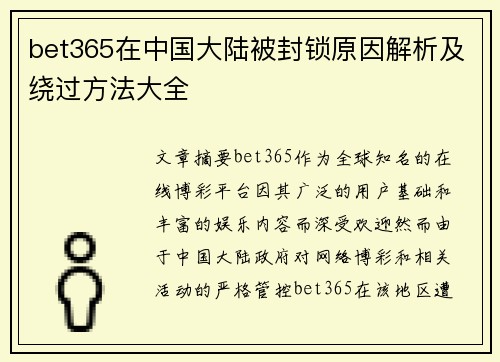 bet365在中国大陆被封锁原因解析及绕过方法大全

文章摘要bet365作为全球知名的在线博彩平台因其广泛的用户基础和丰富的娱乐内容而深受欢迎然而由于中国大陆政府对网络博彩和相关活动的严格管控bet365在该地区遭